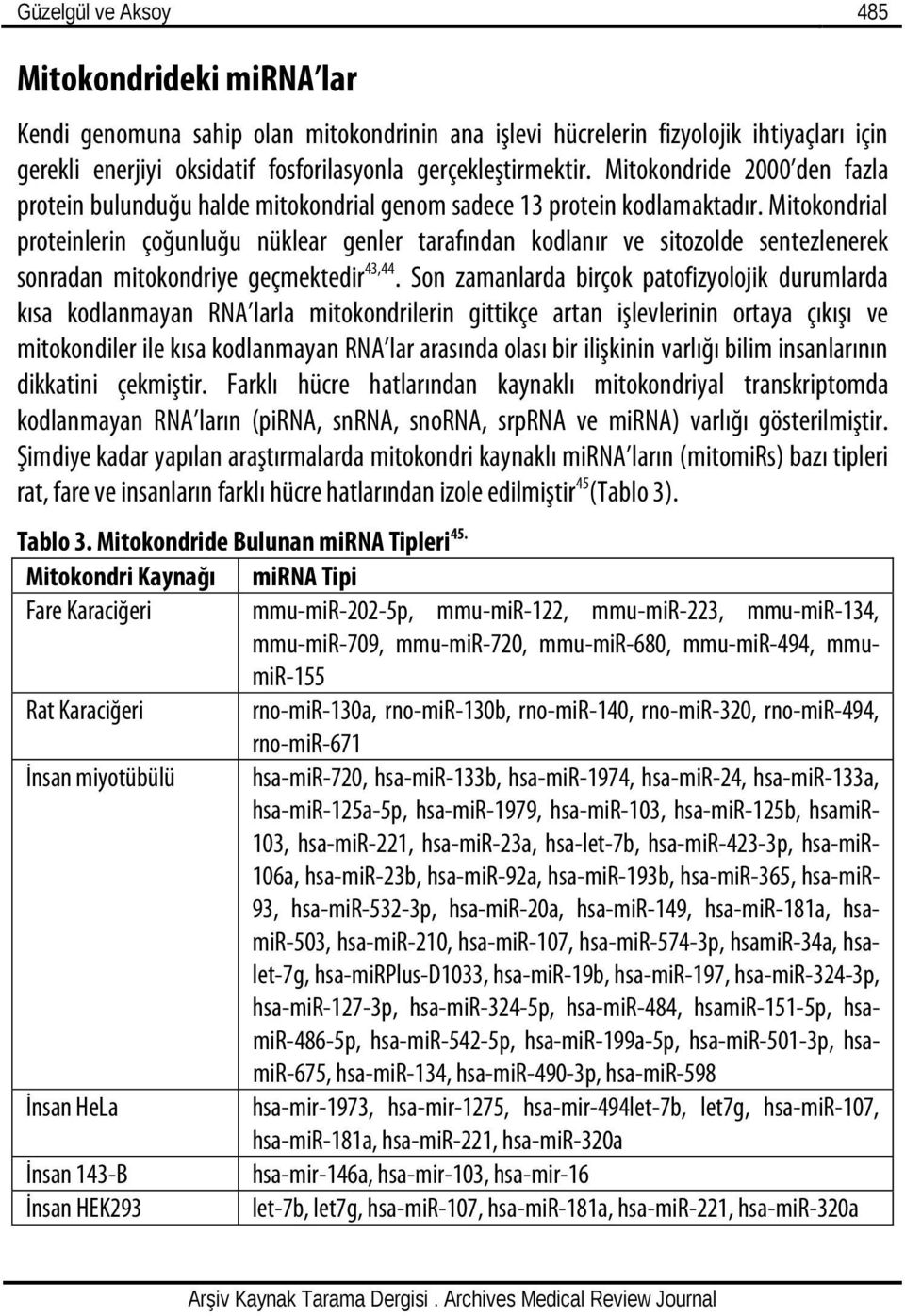 Güzelgül ve Aksoy 485

Mitokondrideki miRNA'lar

Kendi genomuna sahip olan mitokondrinin ana işlevi hücrelerin fizyolojik ihtiyaçları için gerekli enerjiyi oksidatif fosforilasyonla gerçekleştirmektir. Mitokondride 2000'den fazla protein bulunduğu halde mitokondrial genom sadece 13 protein kodlamaktadır. Mitokondrial proteinlerin çoğunluğu nüklear genler tarafından kodlanır ve sitozolde sentezlenerek sonradan mitokondriye geçmektedir$^{43,44}$. Son zamanlarda birçok patofizyolojik durumlarda kısa kodlanmayan RNA'larla mitokondrilerin gittikçe artan işlevlerinin ortaya çıkışı ve mitokondiler ile kısa kodlanmayan RNA'lar arasında olası bir ilişkinin varlığı bilim insanlarının dikkatini çekmiştir. Farklı hücre hatlarından kaynaklı mitokondriyal transkriptomda kodlanmayan RNA'ların (piRNA, snRNA, snoRNA, srpRNA ve miRNA) varlığı gösterilmiştir. Şimdiye kadar yapılan araştırmalarda mitokondri kaynaklı miRNA'ların (mitomiRs) bazı tipleri rat, fare ve insanların farklı hücre hatlarından izole edilmiştir$^{45}$(Tablo 3).

Tablo 3. Mitokondride Bulunan miRNA Tipleri$^{45.}$

| Mitokondri Kaynağı | miRNA Tipi |
|---|---|
| Fare Karaciğeri | mmu-miR-202-5p, mmu-miR-122, mmu-miR-223, mmu-miR-134, mmu-miR-709, mmu-miR-720, mmu-miR-680, mmu-miR-494, mmu-miR-155 |
| Rat Karaciğeri | rno-miR-130a, rno-miR-130b, rno-miR-140, rno-miR-320, rno-miR-494, rno-miR-671 |
| İnsan miyotübülü | hsa-miR-720, hsa-miR-133b, hsa-miR-1974, hsa-miR-24, hsa-miR-133a, hsa-miR-125a-5p, hsa-miR-1979, hsa-miR-103, hsa-miR-125b, hsamiR-103, hsa-miR-221, hsa-miR-23a, hsa-let-7b, hsa-miR-423-3p, hsa-miR-106a, hsa-miR-23b, hsa-miR-92a, hsa-miR-193b, hsa-miR-365, hsa-miR-93, hsa-miR-532-3p, hsa-miR-20a, hsa-miR-149, hsa-miR-181a, hsa-miR-503, hsa-miR-210, hsa-miR-107, hsa-miR-574-3p, hsamiR-34a, hsa-let-7g, hsa-miRPlus-D1033, hsa-miR-19b, hsa-miR-197, hsa-miR-324-3p, hsa-miR-127-3p, hsa-miR-324-5p, hsa-miR-484, hsamiR-151-5p, hsa-miR-486-5p, hsa-miR-542-5p, hsa-miR-199a-5p, hsa-miR-501-3p, hsa-miR-675, hsa-miR-134, hsa-miR-490-3p, hsa-miR-598 |
| İnsan HeLa | hsa-mir-1973, hsa-mir-1275, hsa-mir-494let-7b, let7g, hsa-miR-107, hsa-miR-181a, hsa-miR-221, hsa-miR-320a |
| İnsan 143-B | hsa-mir-146a, hsa-mir-103, hsa-mir-16 |
| İnsan HEK293 | let-7b, let7g, hsa-miR-107, hsa-miR-181a, hsa-miR-221, hsa-miR-320a |

Arşiv Kaynak Tarama Dergisi . Archives Medical Review Journal